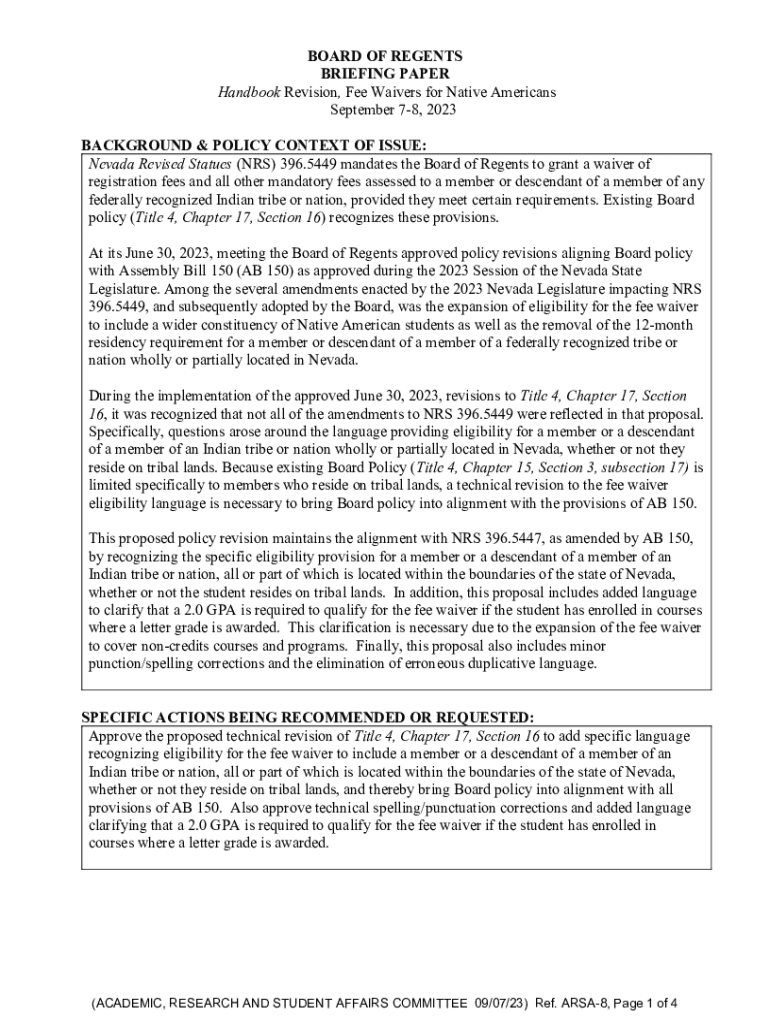 BOARD OF REGENTS
BRIEFING PAPER
Handbook Revision, Fee Waivers for Native Americans
September 7-8, 2023

BACKGROUND & POLICY CONTEXT OF ISSUE:

Nevada Revised Statues (NRS) 396.5449 mandates the Board of Regents to grant a waiver of registration fees and all other mandatory fees assessed to a member or descendant of a member of any federally recognized Indian tribe or nation, provided they meet certain requirements. Existing Board policy (Title 4, Chapter 17, Section 16) recognizes these provisions.

At its June 30, 2023, meeting the Board of Regents approved policy revisions aligning Board policy with Assembly Bill 150 (AB 150) as approved during the 2023 Session of the Nevada State Legislature. Among the several amendments enacted by the 2023 Nevada Legislature impacting NRS 396.5449, and subsequently adopted by the Board, was the expansion of eligibility for the fee waiver to include a wider constituency of Native American students as well as the removal of the 12-month residency requirement for a member or descendant of a member of a federally recognized tribe or nation wholly or partially located in Nevada.

During the implementation of the approved June 30, 2023, revisions to Title 4, Chapter 17, Section 16, it was recognized that not all of the amendments to NRS 396.5449 were reflected in that proposal. Specifically, questions arose around the language providing eligibility for a member or a descendant of a member of an Indian tribe or nation wholly or partially located in Nevada, whether or not they reside on tribal lands. Because existing Board Policy (Title 4, Chapter 15, Section 3, subsection 17) is limited specifically to members who reside on tribal lands, a technical revision to the fee waiver eligibility language is necessary to bring Board policy into alignment with the provisions of AB 150.

This proposed policy revision maintains the alignment with NRS 396.5447, as amended by AB 150, by recognizing the specific eligibility provision for a member or a descendant of a member of an Indian tribe or nation, all or part of which is located within the boundaries of the state of Nevada, whether or not the student resides on tribal lands. In addition, this proposal includes added language to clarify that a 2.0 GPA is required to qualify for the fee waiver if the student has enrolled in courses where a letter grade is awarded. This clarification is necessary due to the expansion of the fee waiver to cover non-credits courses and programs. Finally, this proposal also includes minor punction/spelling corrections and the elimination of erroneous duplicative language.

SPECIFIC ACTIONS BEING RECOMMENDED OR REQUESTED:

Approve the proposed technical revision of Title 4, Chapter 17, Section 16 to add specific language recognizing eligibility for the fee waiver to include a member or a descendant of a member of an Indian tribe or nation, all or part of which is located within the boundaries of the state of Nevada, whether or not they reside on tribal lands, and thereby bring Board policy into alignment with all provisions of AB 150. Also approve technical spelling/punctuation corrections and added language clarifying that a 2.0 GPA is required to qualify for the fee waiver if the student has enrolled in courses where a letter grade is awarded.

(ACADEMIC, RESEARCH AND STUDENT AFFAIRS COMMITTEE 09/07/23) Ref. ARSA-8, Page 1 of 4